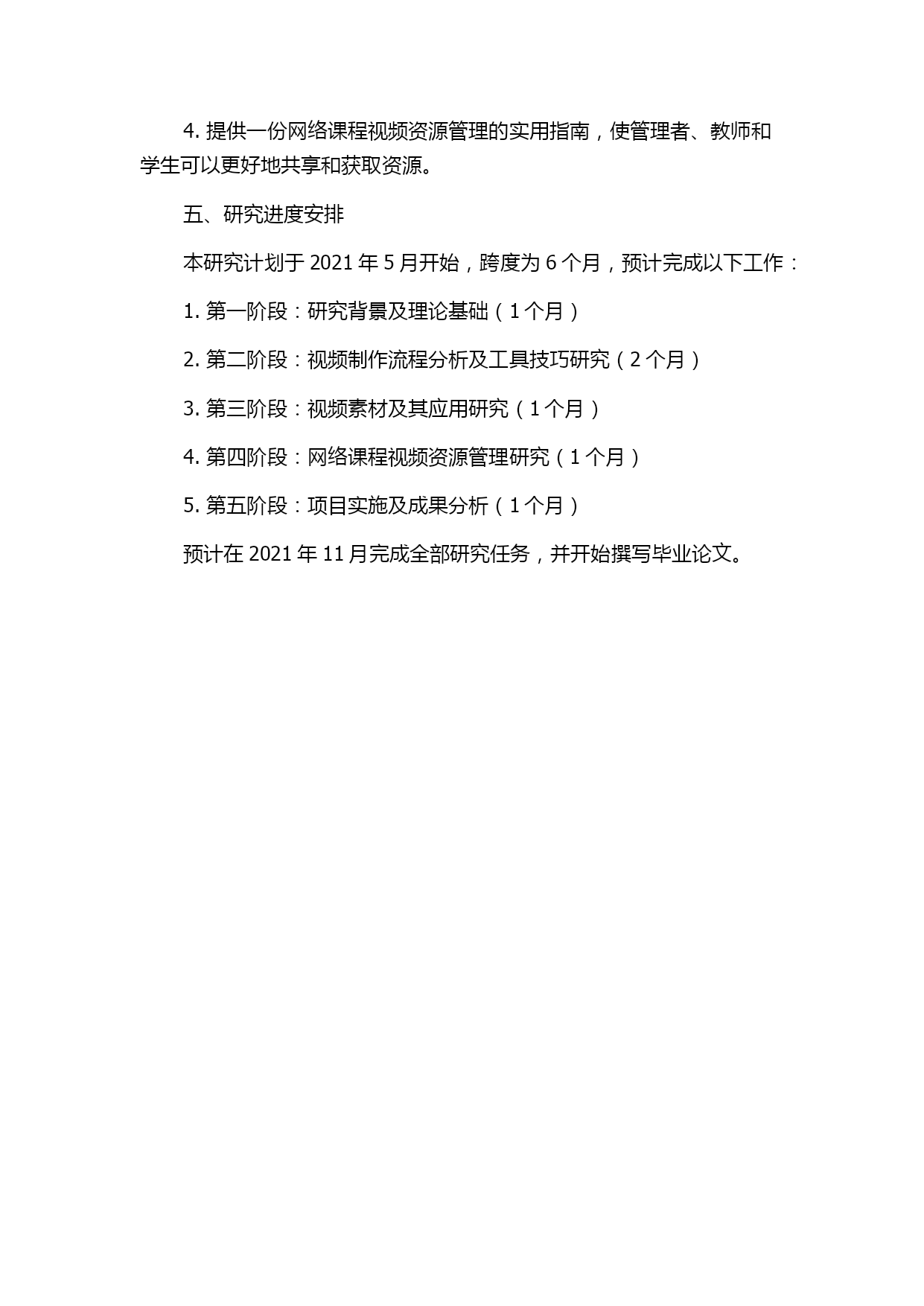 4. 提供一份网络课程视频资源管理的实用指南，使管理者、教师和学生可以更好地共享和获取资源。

五、研究进度安排

本研究计划于 2021 年 5 月开始，跨度为 6 个月，预计完成以下工作：

1. 第一阶段：研究背景及理论基础（1 个月）

2. 第二阶段：视频制作流程分析及工具技巧研究（2 个月）

3. 第三阶段：视频素材及其应用研究（1 个月）

4. 第四阶段：网络课程视频资源管理研究（1 个月）

5. 第五阶段：项目实施及成果分析（1 个月）

预计在 2021 年 11 月完成全部研究任务，并开始撰写毕业论文。